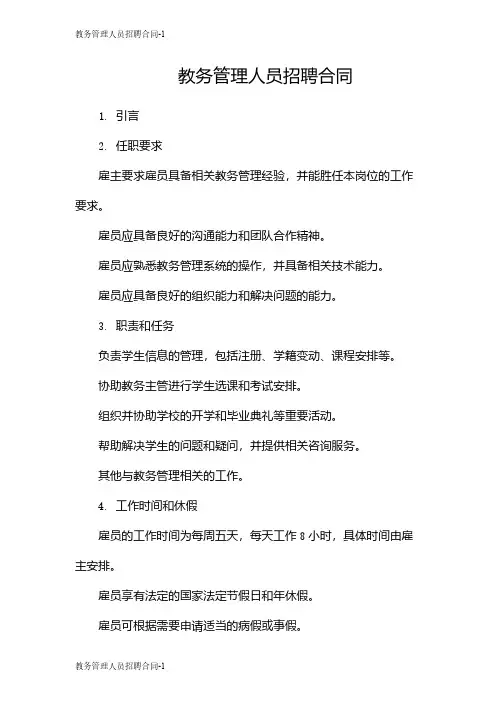 教务管理人员招聘合同-1

教务管理人员招聘合同

1. 引言

2. 任职要求

雇主要求雇员具备相关教务管理经验，并能胜任本岗位的工作要求。

雇员应具备良好的沟通能力和团队合作精神。

雇员应熟悉教务管理系统的操作，并具备相关技术能力。

雇员应具备良好的组织能力和解决问题的能力。

3. 职责和任务

负责学生信息的管理，包括注册、学籍变动、课程安排等。

协助教务主管进行学生选课和考试安排。

组织并协助学校的开学和毕业典礼等重要活动。

帮助解决学生的问题和疑问，并提供相关咨询服务。

其他与教务管理相关的工作。

4. 工作时间和休假

雇员的工作时间为每周五天，每天工作 8 小时，具体时间由雇主安排。

雇员享有法定的国家法定节假日和年休假。

雇员可根据需要申请适当的病假或事假。

教务管理人员招聘合同-1